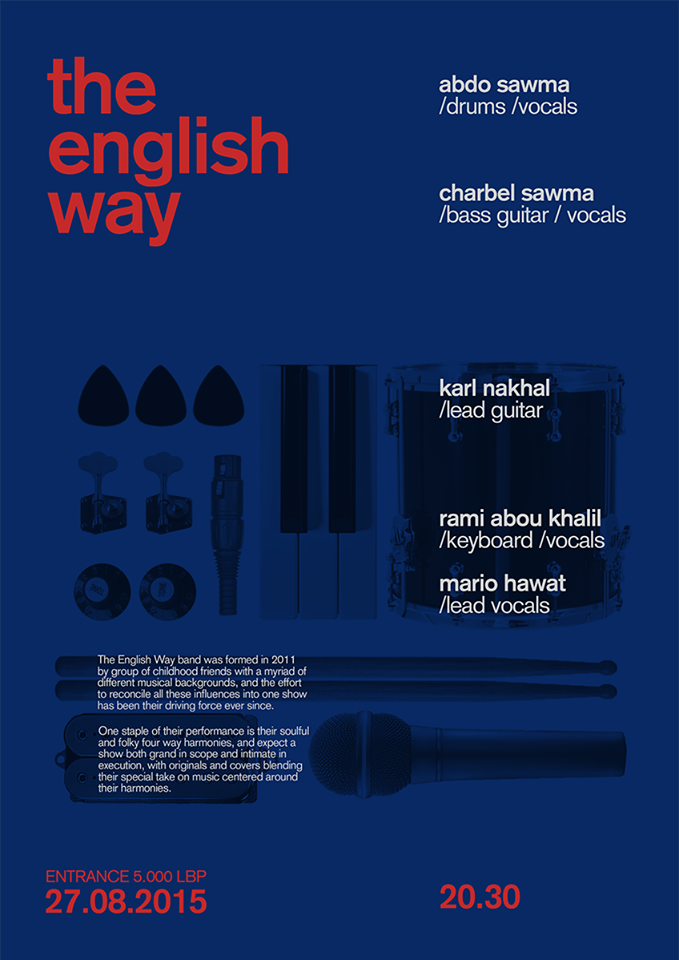 the
english
way

abdo sawma
/drums /vocals

charbel sawma
/bass guitar / vocals

karl nakhal
/lead guitar

rami abou khalil
/keyboard /vocals

mario hawat
/lead vocals

The English Way band was formed in 2011 by group of childhood friends with a myriad of different musical backgrounds, and the effort to reconcile all these influences into one show has been their driving force ever since.

One staple of their performance is their soulful and folky four way harmonies, and expect a show both grand in scope and intimate in execution, with originals and covers blending their special take on music centered around their harmonies.

ENTRANCE 5.000 LBP
27.08.2015

20.30